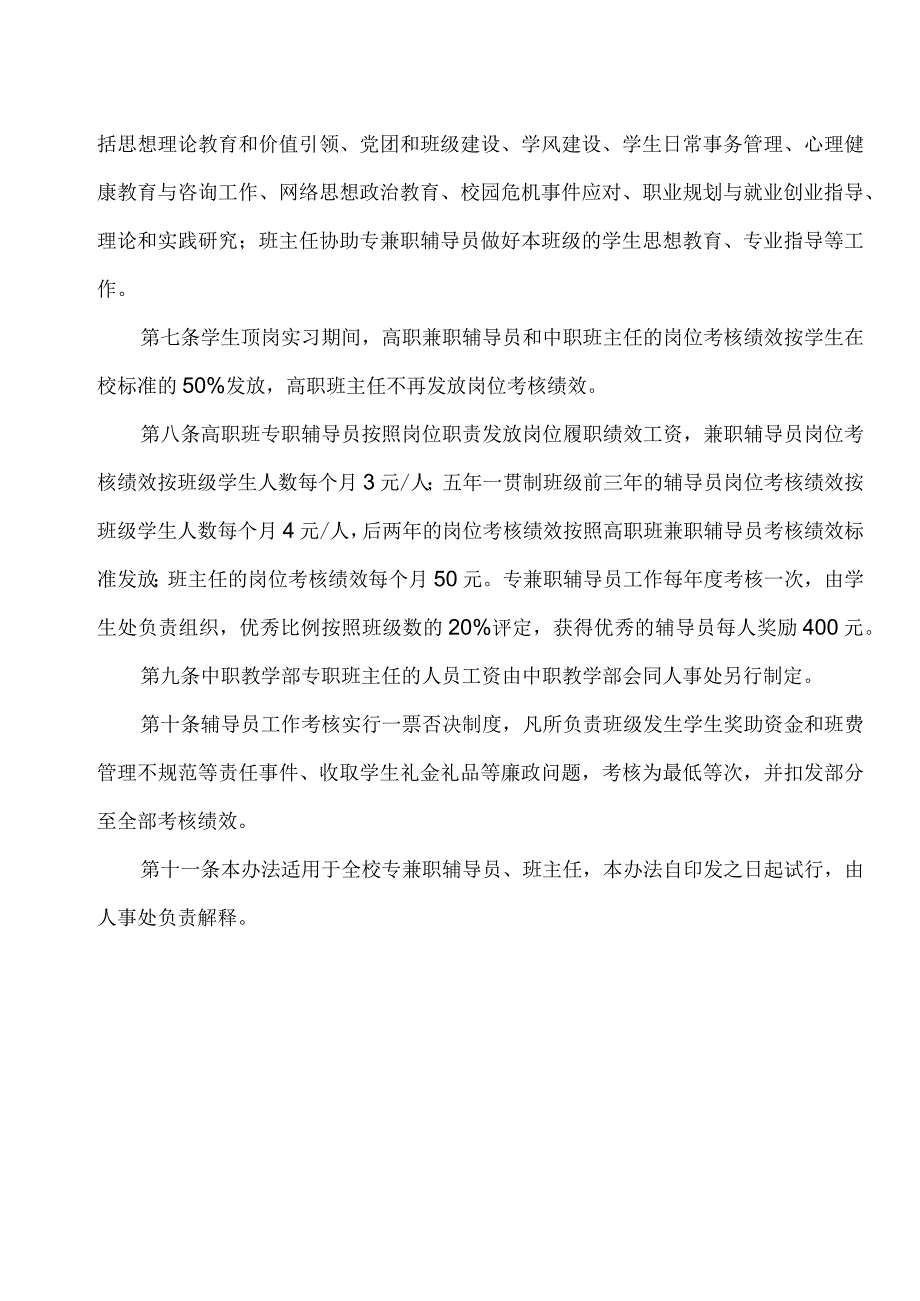 括思想理论教育和价值引领、党团和班级建设、学风建设、学生日常事务管理、心理健康教育与咨询工作、网络思想政治教育、校园危机事件应对、职业规划与就业创业指导、理论和实践研究；班主任协助专兼职辅导员做好本班级的学生思想教育、专业指导等工作。

第七条学生顶岗实习期间，高职兼职辅导员和中职班主任的岗位考核绩效按学生在校标准的50%发放，高职班主任不再发放岗位考核绩效。

第八条高职班专职辅导员按照岗位职责发放岗位履职绩效工资，兼职辅导员岗位考核绩效按班级学生人数每个月3元/人：五年一贯制班级前三年的辅导员岗位考核绩效按班级学生人数每个月4元/人，后两年的岗位考核绩效按照高职班兼职辅导员考核绩效标准发放：班主任的岗位考核绩效每个月50元。专兼职辅导员工作每年度考核一次，由学生处负责组织，优秀比例按照班级数的20%评定，获得优秀的辅导员每人奖励400元。

第九条中职教学部专职班主任的人员工资由中职教学部会同人事处另行制定。

第十条辅导员工作考核实行一票否决制度，凡所负责班级发生学生奖助资金和班费管理不规范等责任事件、收取学生礼金礼品等廉政问题，考核为最低等次，并扣发部分至全部考核绩效。

第十一条本办法适用于全校专兼职辅导员、班主任，本办法自印发之日起试行，由人事处负责解释。